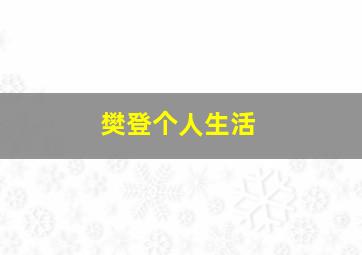 樊登个人生活